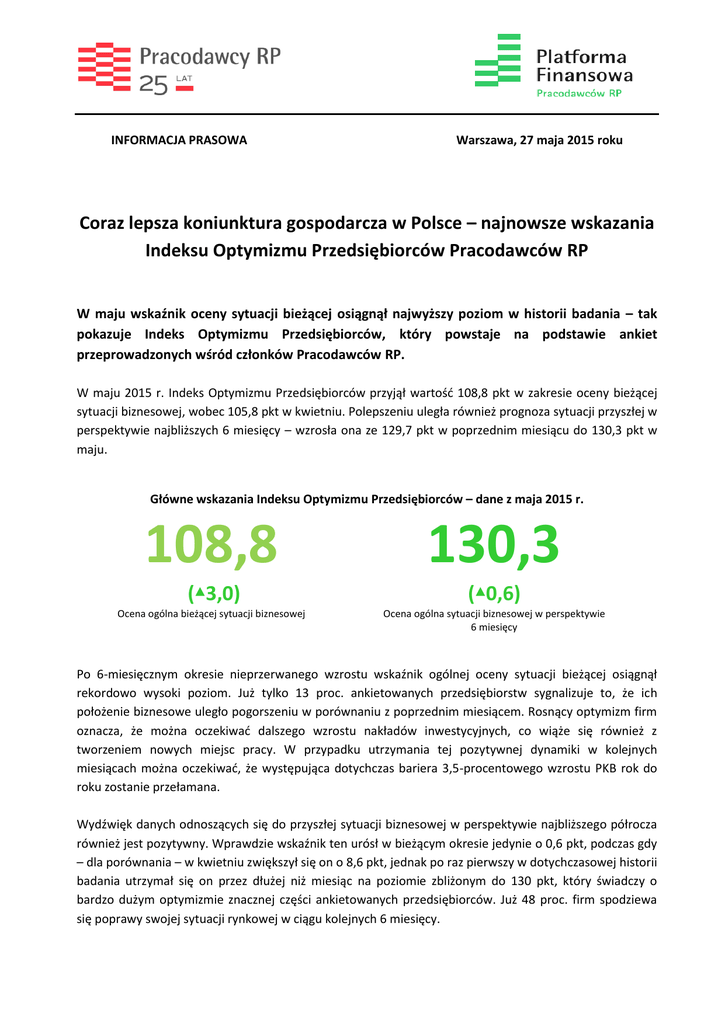 Pracodawcy RP
25 LAT

Platforma Finansowa
Pracodawców RP

INFORMACJA PRASOWA

Warszawa, 27 maja 2015 roku

Coraz lepsza koniunktura gospodarcza w Polsce – najnowsze wskazania Indeksu Optymizmu Przedsiębiorców Pracodawców RP

W maju wskaźnik oceny sytuacji bieżącej osiągnął najwyższy poziom w historii badania – tak pokazuje Indeks Optymizmu Przedsiębiorców, który powstaje na podstawie ankiet przeprowadzonych wśród członków Pracodawców RP.

W maju 2015 r. Indeks Optymizmu Przedsiębiorców przyjął wartość 108,8 pkt w zakresie oceny bieżącej sytuacji biznesowej, wobec 105,8 pkt w kwietniu. Polepszeniu uległa również prognoza sytuacji przyszłej w perspektywie najbliższych 6 miesięcy – wzrosła ona ze 129,7 pkt w poprzednim miesiącu do 130,3 pkt w maju.

Główne wskazania Indeksu Optymizmu Przedsiębiorców – dane z maja 2015 r.

108,8
(▲3,0)
Ocena ogólna bieżącej sytuacji biznesowej

130,3
(▲0,6)
Ocena ogólna sytuacji biznesowej w perspektywie 6 miesięcy

Po 6-miesięcznym okresie nieprzerwanego wzrostu wskaźnik ogólnej oceny sytuacji bieżącej osiągnął rekordowo wysoki poziom. Już tylko 13 proc. ankietowanych przedsiębiorstw sygnalizuje to, że ich położenie biznesowe uległo pogorszeniu w porównaniu z poprzednim miesiącem. Rosnący optymizm firm oznacza, że można oczekiwać dalszego wzrostu nakładów inwestycyjnych, co wiąże się również z tworzeniem nowych miejsc pracy. W przypadku utrzymania tej pozytywnej dynamiki w kolejnych miesiącach można oczekiwać, że występująca dotychczas bariera 3,5-procentowego wzrostu PKB rok do roku zostanie przełamana.

Wydźwięk danych odnoszących się do przyszłej sytuacji biznesowej w perspektywie najbliższego półrocza również jest pozytywny. Wprawdzie wskaźnik ten urósł w bieżącym okresie jedynie o 0,6 pkt, podczas gdy – dla porównania – w kwietniu zwiększył się on o 8,6 pkt, jednak po raz pierwszy w dotychczasowej historii badania utrzymał się on przez dłużej niż miesiąc na poziomie zbliżonym do 130 pkt, który świadczy o bardzo dużym optymizmie znacznej części ankietowanych przedsiębiorców. Już 48 proc. firm spodziewa się poprawy swojej sytuacji rynkowej w ciągu kolejnych 6 miesięcy.